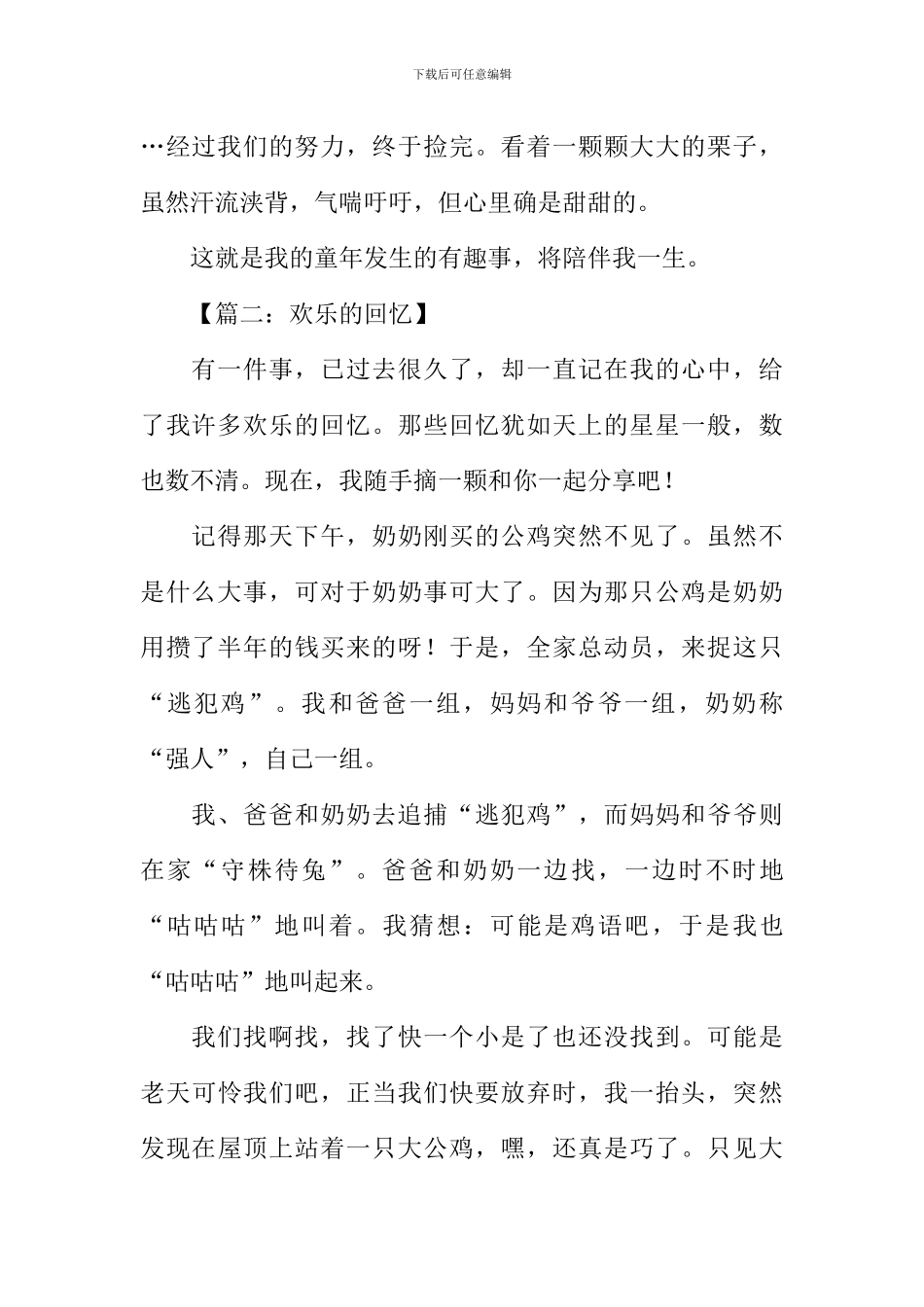 下载后可任意编辑

…经过我们的努力，终于捡完。看着一颗颗大大的栗子，虽然汗流浃背，气喘吁吁，但心里确是甜甜的。

这就是我的童年发生的有趣事，将陪伴我一生。

【篇二：欢乐的回忆】

有一件事，已过去很久了，却一直记在我的心中，给了我许多欢乐的回忆。那些回忆犹如天上的星星一般，数也数不清。现在，我随手摘一颗和你一起分享吧！

记得那天下午，奶奶刚买的公鸡突然不见了。虽然不是什么大事，可对于奶奶事可大了。因为那只公鸡是奶奶用攒了半年的钱买来的呀！于是，全家总动员，来捉这只“逃犯鸡”。我和爸爸一组，妈妈和爷爷一组，奶奶称“强人”，自己一组。

我、爸爸和奶奶去追捕“逃犯鸡”，而妈妈和爷爷则在家“守株待兔”。爸爸和奶奶一边找，一边时不时地“咕咕咕”地叫着。我猜想：可能是鸡语吧，于是我也“咕咕咕”地叫起来。

我们找啊找，找了快一个小是了也还没找到。可能是老天可怜我们吧，正当我们快要放弃时，我一抬头，突然发现在屋顶上站着一只大公鸡，嘿，还真是巧了。只见大